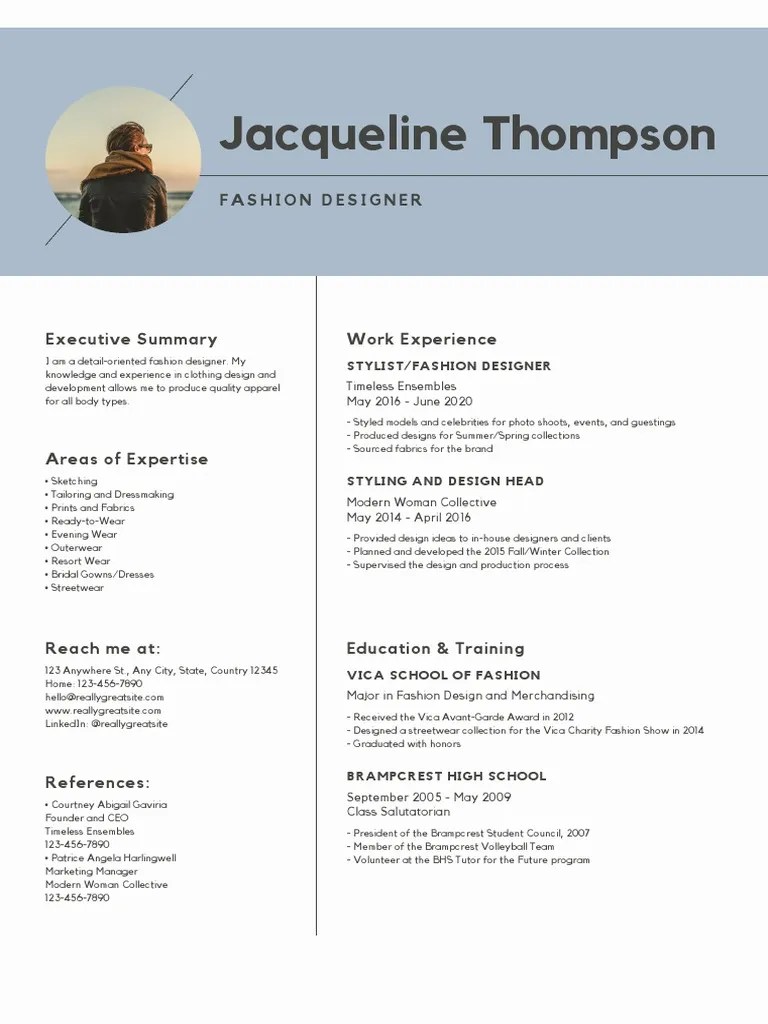 Jacqueline Thompson

FASHION DESIGNER

Executive Summary

I am a detail-oriented fashion designer. My knowledge and experience in clothing design and development allows me to produce quality apparel for all body types.

Areas of Expertise

• Sketching
• Tailoring and Dressmaking
• Prints and Fabrics
• Ready-to-Wear
• Evening Wear
• Outerwear
• Resort Wear
• Bridal Gowns/Dresses
• Streetwear

Reach me at:

123 Anywhere St., Any City, State, Country 12345
Home: 123-456-7890
hello@reallygreatsite.com
www.reallygreatsite.com
LinkedIn: @reallygreatsite

References:

• Courtney Abigail Gaviria
Founder and CEO
Timeless Ensembles
123-456-7890
• Patrice Angela Harlingwell
Marketing Manager
Modern Woman Collective
123-456-7890

Work Experience

STYLIST/FASHION DESIGNER

Timeless Ensembles
May 2016 - June 2020

- Styled models and celebrities for photo shoots, events, and guestings
- Produced designs for Summer/Spring collections
- Sourced fabrics for the brand

STYLING AND DESIGN HEAD

Modern Woman Collective
May 2014 - April 2016

- Provided design ideas to in-house designers and clients
- Planned and developed the 2015 Fall/Winter Collection
- Supervised the design and production process

Education & Training

VICA SCHOOL OF FASHION

Major in Fashion Design and Merchandising

- Received the Vica Avant-Garde Award in 2012
- Designed a streetwear collection for the Vica Charity Fashion Show in 2014
- Graduated with honors

BRAMPCREST HIGH SCHOOL

September 2005 - May 2009
Class Salutatorian

- President of the Brampcrest Student Council, 2007
- Member of the Brampcrest Volleyball Team
- Volunteer at the BHS Tutor for the Future program